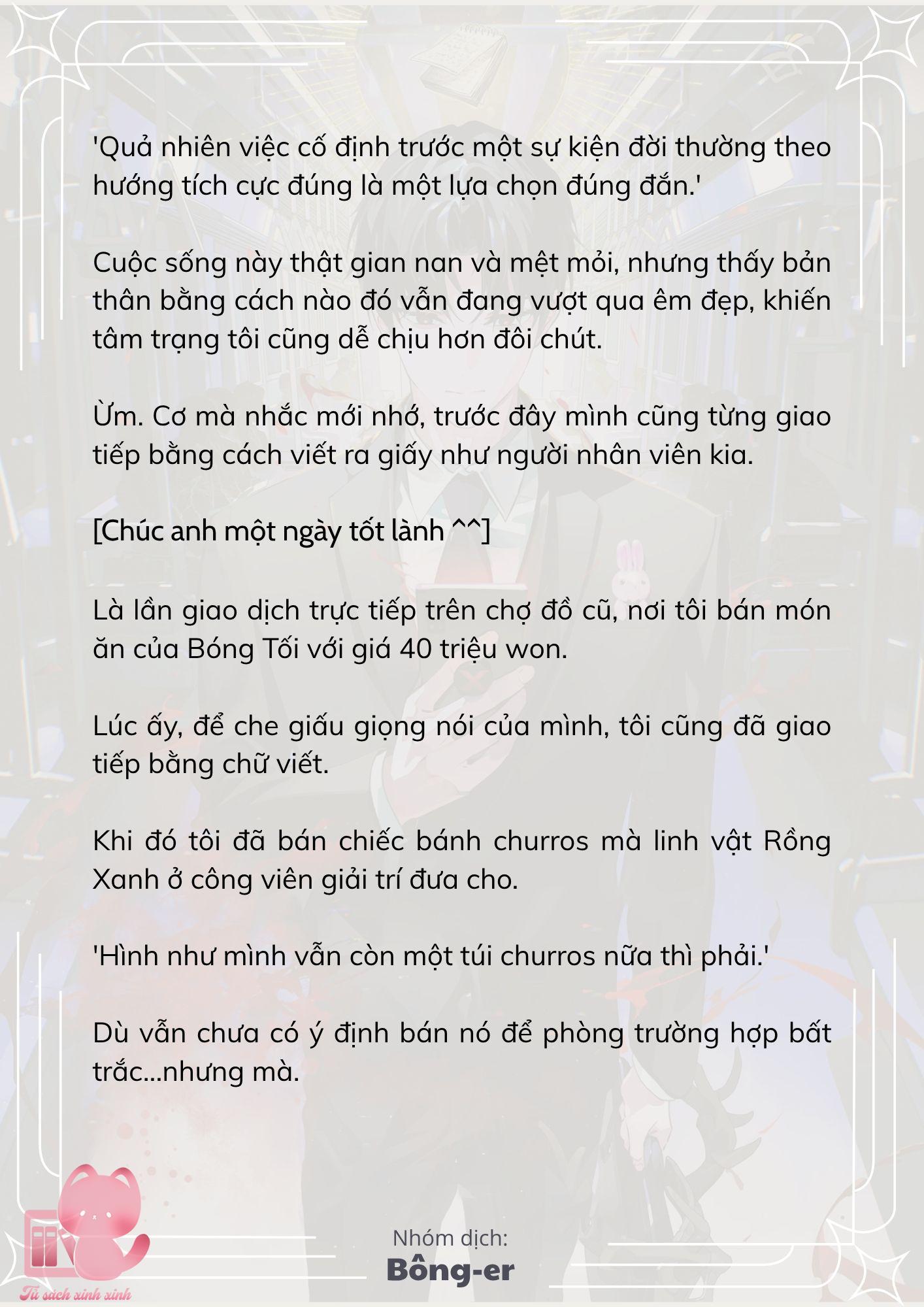 'Quả nhiên việc cố định trước một sự kiện đời thường theo hướng tích cực đúng là một lựa chọn đúng đắn.'

Cuộc sống này thật gian nan và mệt mỏi, nhưng thấy bản thân bằng cách nào đó vẫn đang vượt qua êm đẹp, khiến tâm trạng tôi cũng dễ chịu hơn đôi chút.

Ừm. Cơ mà nhắc mới nhớ, trước đây mình cũng từng giao tiếp bằng cách viết ra giấy như người nhân viên kia.

[Chúc anh một ngày tốt lành ^^]

Là lần giao dịch trực tiếp trên chợ đồ cũ, nơi tôi bán món ăn của Bóng Tối với giá 40 triệu won.

Lúc ấy, để che giấu giọng nói của mình, tôi cũng đã giao tiếp bằng chữ viết.

Khi đó tôi đã bán chiếc bánh churros mà linh vật Rồng Xanh ở công viên giải trí đưa cho.

'Hình như mình vẫn còn một túi churros nữa thì phải.'

Dù vẫn chưa có ý định bán nó để phòng trường hợp bất trắc...nhưng mà.

Nhóm dịch:
Bông-er

Tủ sách xinh xinh